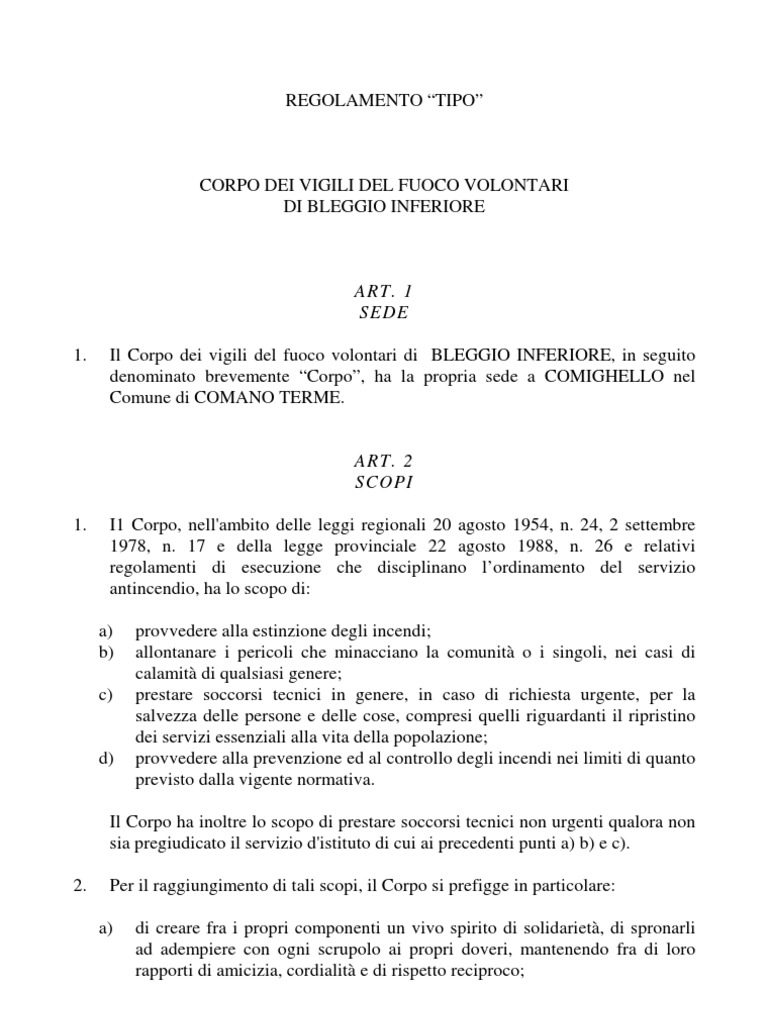 REGOLAMENTO “TIPO”

CORPO DEI VIGILI DEL FUOCO VOLONTARI
DI BLEGGIO INFERIORE

ART. 1
SEDE

1. Il Corpo dei vigili del fuoco volontari di BLEGGIO INFERIORE, in seguito denominato brevemente “Corpo”, ha la propria sede a COMIGHELLO nel Comune di COMANO TERME.

ART. 2
SCOPI

1. I1 Corpo, nell'ambito delle leggi regionali 20 agosto 1954, n. 24, 2 settembre 1978, n. 17 e della legge provinciale 22 agosto 1988, n. 26 e relativi regolamenti di esecuzione che disciplinano l’ordinamento del servizio antincendio, ha lo scopo di:

a) provvedere alla estinzione degli incendi;
b) allontanare i pericoli che minacciano la comunità o i singoli, nei casi di calamità di qualsiasi genere;
c) prestare soccorsi tecnici in genere, in caso di richiesta urgente, per la salvezza delle persone e delle cose, compresi quelli riguardanti il ripristino dei servizi essenziali alla vita della popolazione;
d) provvedere alla prevenzione ed al controllo degli incendi nei limiti di quanto previsto dalla vigente normativa.

Il Corpo ha inoltre lo scopo di prestare soccorsi tecnici non urgenti qualora non sia pregiudicato il servizio d'istituto di cui ai precedenti punti a) b) e c).

2. Per il raggiungimento di tali scopi, il Corpo si prefigge in particolare:

a) di creare fra i propri componenti un vivo spirito di solidarietà, di spronarli ad adempiere con ogni scrupolo ai propri doveri, mantenendo fra di loro rapporti di amicizia, cordialità e di rispetto reciproco;